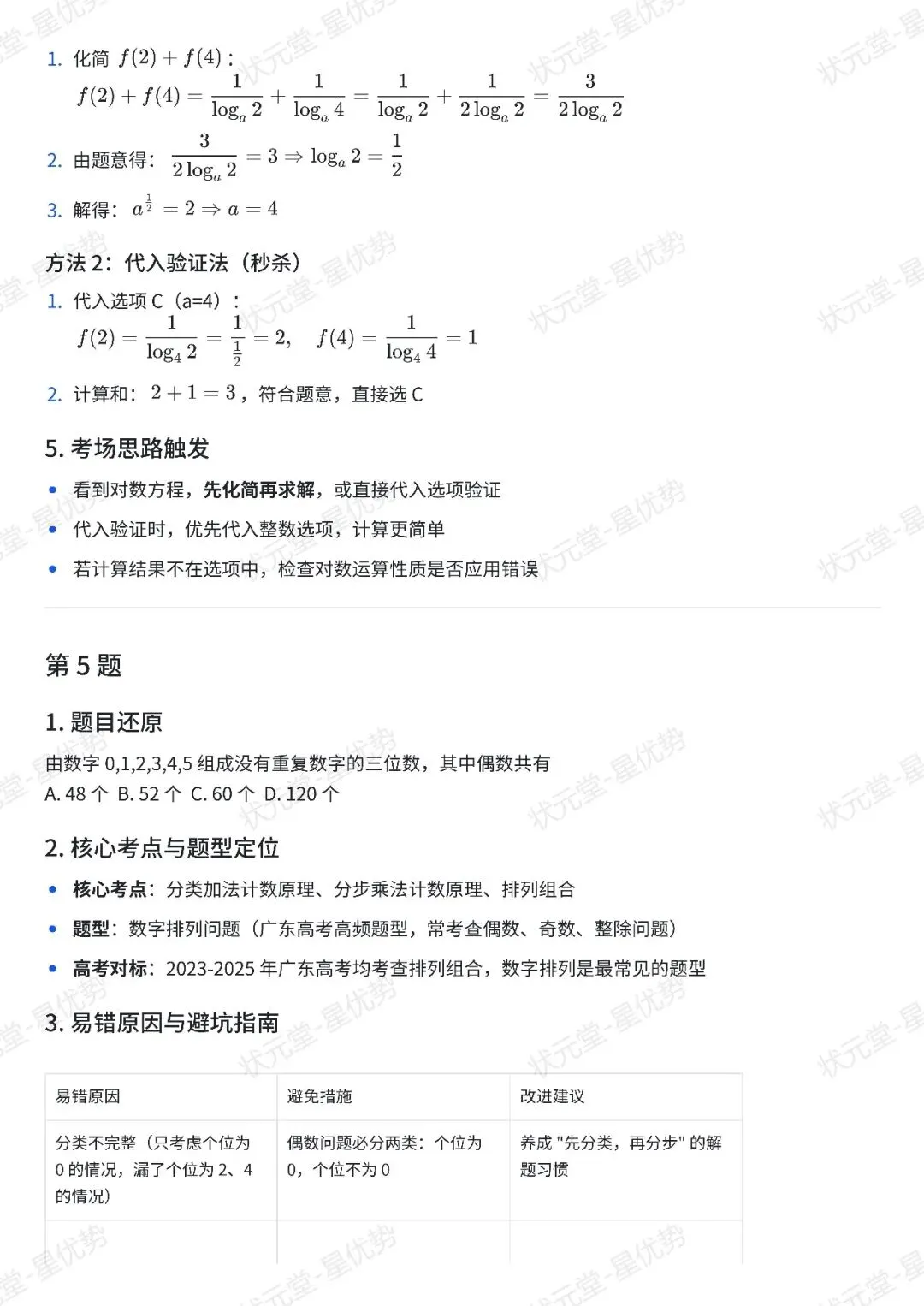 1. 化简 $f(2)+f(4)$：
$f(2)+f(4)=\frac{1}{\log_a 2}+\frac{1}{\log_a 4}=\frac{1}{\log_a 2}+\frac{1}{2\log_a 2}=\frac{3}{2\log_a 2}$

2. 由题意得：$\frac{3}{2\log_a 2}=3 \Rightarrow \log_a 2=\frac{1}{2}$

3. 解得：$a^{\frac{1}{2}}=2 \Rightarrow a=4$

方法 2：代入验证法（秒杀）

1. 代入选项 C（a=4）：
$f(2)=\frac{1}{\log_4 2}=\frac{1}{\frac{1}{2}}=2,\quad f(4)=\frac{1}{\log_4 4}=1$

2. 计算和：$2+1=3$，符合题意，直接选 C

5. 考场思路触发

• 看到对数方程，先化简再求解，或直接代入选项验证
• 代入验证时，优先代入整数选项，计算更简单
• 若计算结果不在选项中，检查对数运算性质是否应用错误

第 5 题

1. 题目还原

由数字 0,1,2,3,4,5 组成没有重复数字的三位数，其中偶数共有
A. 48 个 B. 52 个 C. 60 个 D. 120 个

2. 核心考点与题型定位

• 核心考点：分类加法计数原理、分步乘法计数原理、排列组合
• 题型：数字排列问题（广东高考高频题型，常考查偶数、奇数、整除问题）
• 高考对标：2023-2025 年广东高考均考查排列组合，数字排列是最常见的题型

3. 易错原因与避坑指南

| 易错原因 | 避免措施 | 改进建议 |
|---|---|---|
| 分类不完整（只考虑个位为 0 的情况，漏了个位为 2、4 的情况） | 偶数问题必分两类：个位为 0，个位不为 0 | 养成 "先分类，再分步" 的解题习惯 |
| | | |

状元堂-星优势